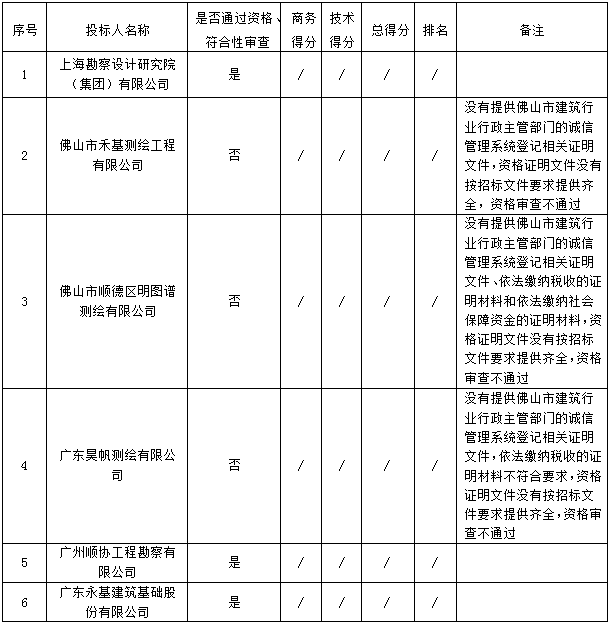 | 序号 | 投标人名称 | 是否通过资格、符合性审查 | 商务得分 | 技术得分 | 总得分 | 排名 | 备注 |
|---|---|---|---|---|---|---|---|
| 1 | 上海勘察设计研究院（集团）有限公司 | 是 | / | / | / | / | |
| 2 | 佛山市禾基测绘工程有限公司 | 否 | / | / | / | / | 没有提供佛山市建筑行业行政主管部门的诚信管理系统登记相关证明文件，资格证明文件没有按招标文件要求提供齐全，资格审查不通过 |
| 3 | 佛山市顺德区明图谱测绘有限公司 | 否 | / | / | / | / | 没有提供佛山市建筑行业行政主管部门的诚信管理系统登记相关证明文件、依法缴纳税收的证明材料和依法缴纳社会保障资金的证明材料，资格证明文件没有按招标文件要求提供齐全，资格审查不通过 |
| 4 | 广东昊帆测绘有限公司 | 否 | / | / | / | / | 没有提供佛山市建筑行业行政主管部门的诚信管理系统登记相关证明文件，依法缴纳税收的证明材料不符合要求，资格证明文件没有按招标文件要求提供齐全，资格审查不通过 |
| 5 | 广州顺协工程勘察有限公司 | 是 | / | / | / | / | |
| 6 | 广东永基建筑基础股份有限公司 | 是 | / | / | / | / | |